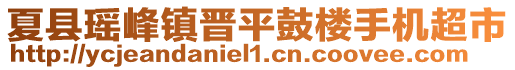 夏县瑶峰镇晋平鼓楼手机超市
http://ycjeandaniel1.cn.coovee.com